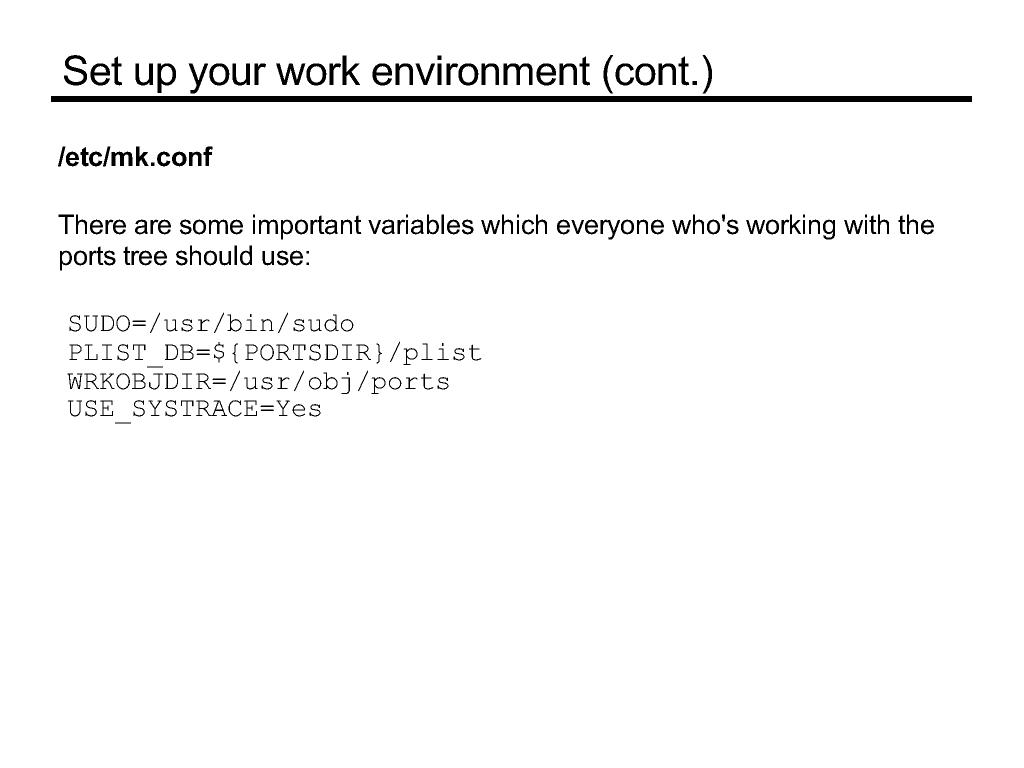 Set up your work environment (cont.)

/etc/mk.conf

There are some important variables which everyone who's working with the ports tree should use:

SUDO=/usr/bin/sudo
PLIST_DB=${PORTSDIR}/plist
WRKOBJDIR=/usr/obj/ports
USE_SYSTRACE=Yes